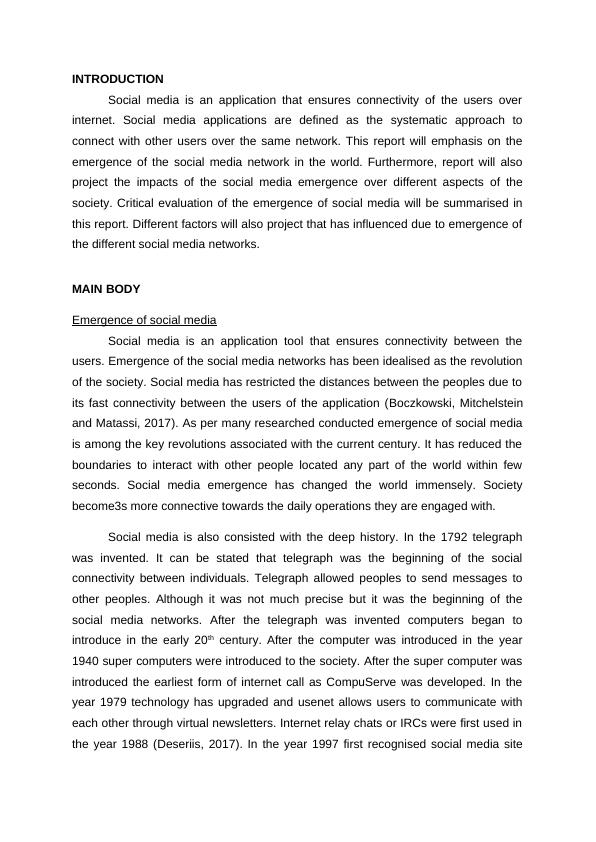 INTRODUCTION

Social media is an application that ensures connectivity of the users over internet. Social media applications are defined as the systematic approach to connect with other users over the same network. This report will emphasis on the emergence of the social media network in the world. Furthermore, report will also project the impacts of the social media emergence over different aspects of the society. Critical evaluation of the emergence of social media will be summarised in this report. Different factors will also project that has influenced due to emergence of the different social media networks.

MAIN BODY

Emergence of social media

Social media is an application tool that ensures connectivity between the users. Emergence of the social media networks has been idealised as the revolution of the society. Social media has restricted the distances between the peoples due to its fast connectivity between the users of the application (Boczkowski, Mitchelstein and Matassi, 2017). As per many researched conducted emergence of social media is among the key revolutions associated with the current century. It has reduced the boundaries to interact with other people located any part of the world within few seconds. Social media emergence has changed the world immensely. Society become3s more connective towards the daily operations they are engaged with.

Social media is also consisted with the deep history. In the 1792 telegraph was invented. It can be stated that telegraph was the beginning of the social connectivity between individuals. Telegraph allowed peoples to send messages to other peoples. Although it was not much precise but it was the beginning of the social media networks. After the telegraph was invented computers began to introduce in the early 20$^{th}$ century. After the computer was introduced in the year 1940 super computers were introduced to the society. After the super computer was introduced the earliest form of internet call as CompuServe was developed. In the year 1979 technology has upgraded and usenet allows users to communicate with each other through virtual newsletters. Internet relay chats or IRCs were first used in the year 1988 (Deseriis, 2017). In the year 1997 first recognised social media site